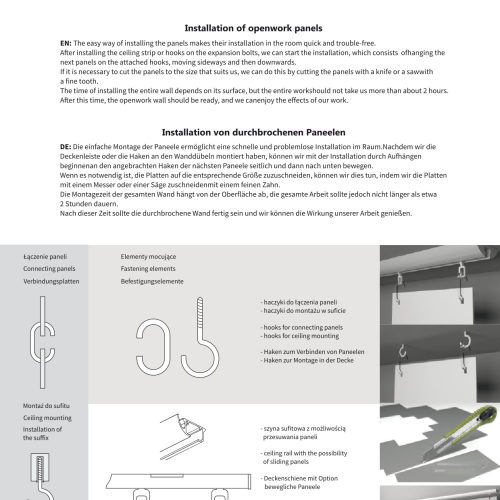 Installation of openwork panels

EN: The easy way of installing the panels makes their installation in the room quick and trouble-free.
After installing the ceiling strip or hooks on the expansion bolts, we can start the installation, which consists ofhanging the next panels on the attached hooks, moving sideways and then downwards.
If it is necessary to cut the panels to the size that suits us, we can do this by cutting the panels with a knife or a sawwith a fine tooth.
The time of installing the entire wall depends on its surface, but the entire workshould not take us more than about 2 hours.
After this time, the openwork wall should be ready, and we canenjoy the effects of our work.

Installation von durchbrochenen Paneelen

DE: Die einfache Montage der Paneele ermöglicht eine schnelle und problemlose Installation im Raum.Nachdem wir die Deckenleiste oder die Haken an den Wanddübeln montiert haben, können wir mit der Installation durch Aufhängen beginnenan den angebrachten Haken der nächsten Paneele seitlich und dann nach unten bewegen.
Wenn es notwendig ist, die Platten auf die entsprechende Größe zuzuschneiden, können wir dies tun, indem wir die Platten mit einem Messer oder einer Säge zuschneidenmit einem feinen Zahn.
Die Montagezeit der gesamten Wand hängt von der Oberfläche ab, die gesamte Arbeit sollte jedoch nicht länger als etwa 2 Stunden dauern.
Nach dieser Zeit sollte die durchbrochene Wand fertig sein und wir können die Wirkung unserer Arbeit genießen.

Łączenie paneli
Connecting panels
Verbindungsplatten

Elementy mocujące
Fastening elements
Befestigungselemente

- haczyki do łączenia paneli
- haczyki do montażu w suficie

- hooks for connecting panels
- hooks for ceiling mounting

- Haken zum Verbinden von Paneelen
- Haken zur Montage in der Decke

Montaż do sufitu
Ceiling mounting
Installation of the suffix

- szyna sufitowa z możliwością przesuwania paneli

- ceiling rail with the possibility of sliding panels

- Deckenschiene mit Option bewegliche Paneele